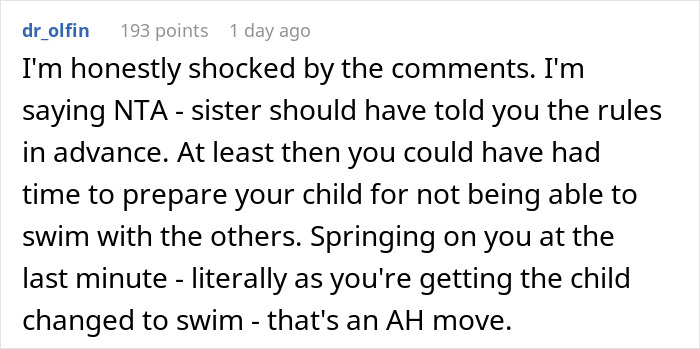 dr_olfin 193 points 1 day ago

I'm honestly shocked by the comments. I'm saying NTA - sister should have told you the rules in advance. At least then you could have had time to prepare your child for not being able to swim with the others. Springing on you at the last minute - literally as you're getting the child changed to swim - that's an AH move.